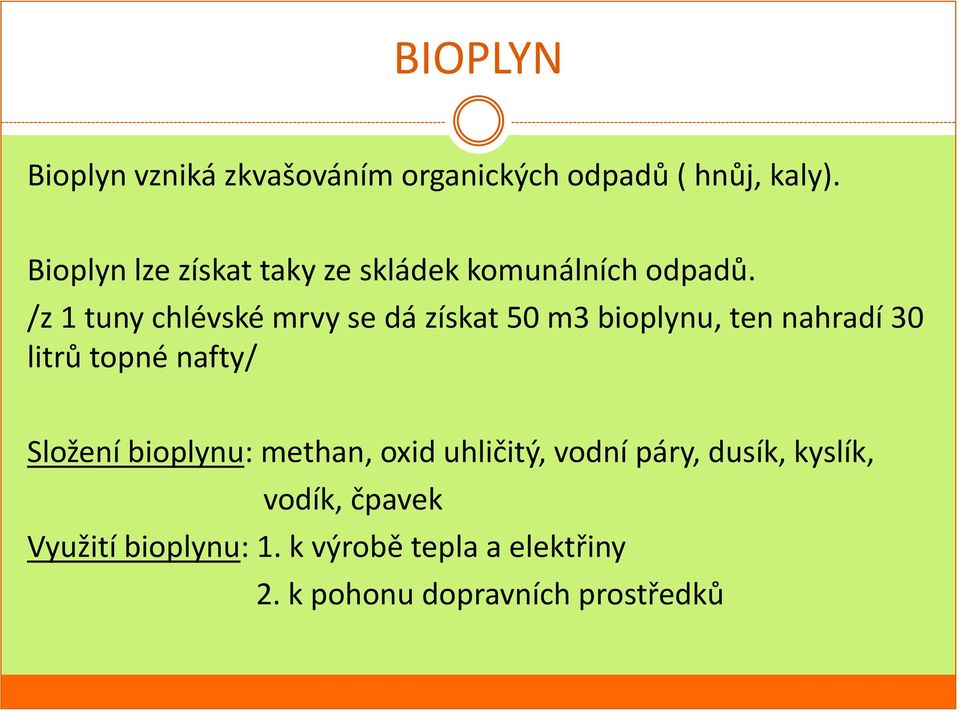 BIOPLYN

Bioplyn vzniká zkvašováním organických odpadů ( hnůj, kaly).

Bioplyn lze získat taky ze skládek komunálních odpadů.
/z 1 tuny chlévské mrvy se dá získat 50 m3 bioplynu, ten nahradí 30 litrů topné nafty/

Složení bioplynu: methan, oxid uhličitý, vodní páry, dusík, kyslík, vodík, čpavek
Využití bioplynu: 1. k výrobě tepla a elektřiny
2. k pohonu dopravních prostředků